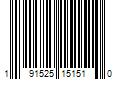 1 91525 15151 0